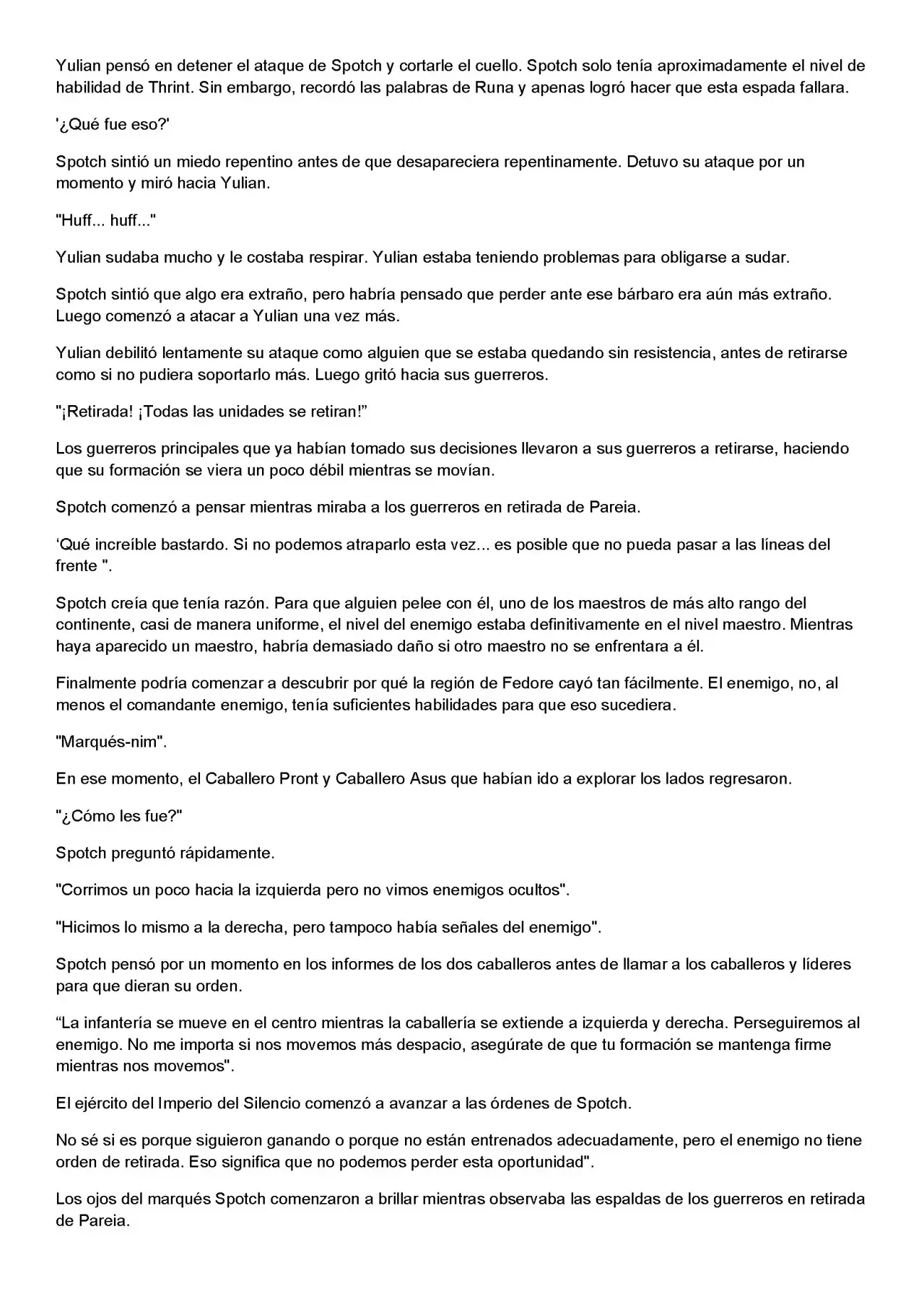 Yulian pensó en detener el ataque de Spotch y cortarle el cuello. Spotch solo tenía aproximadamente el nivel de habilidad de Thrint. Sin embargo, recordó las palabras de Runa y apenas logró hacer que esta espada fallara.

'¿Qué fue eso?'

Spotch sintió un miedo repentino antes de que desapareciera repentinamente. Detuvo su ataque por un momento y miró hacia Yulian.

"Huff... huff..."

Yulian sudaba mucho y le costaba respirar. Yulian estaba teniendo problemas para obligarse a sudar.

Spotch sintió que algo era extraño, pero habría pensado que perder ante ese bárbaro era aún más extraño. Luego comenzó a atacar a Yulian una vez más.

Yulian debilitó lentamente su ataque como alguien que se estaba quedando sin resistencia, antes de retirarse como si no pudiera soportarlo más. Luego gritó hacia sus guerreros.

"¡Retirada! ¡Todas las unidades se retiran!"

Los guerreros principales que ya habían tomado sus decisiones llevaron a sus guerreros a retirarse, haciendo que su formación se viera un poco débil mientras se movían.

Spotch comenzó a pensar mientras miraba a los guerreros en retirada de Pareia.

'Qué increíble bastardo. Si no podemos atraparlo esta vez... es posible que no pueda pasar a las líneas del frente ".

Spotch creía que tenía razón. Para que alguien pelee con él, uno de los maestros de más alto rango del continente, casi de manera uniforme, el nivel del enemigo estaba definitivamente en el nivel maestro. Mientras haya aparecido un maestro, habría demasiado daño si otro maestro no se enfrentara a él.

Finalmente podría comenzar a descubrir por qué la región de Fedore cayó tan fácilmente. El enemigo, no, al menos el comandante enemigo, tenía suficientes habilidades para que eso sucediera.

"Marqués-nim".

En ese momento, el Caballero Pront y Caballero Asus que habían ido a explorar los lados regresaron.

"¿Cómo les fue?"

Spotch preguntó rápidamente.

"Corrimos un poco hacia la izquierda pero no vimos enemigos ocultos".

"Hicimos lo mismo a la derecha, pero tampoco había señales del enemigo".

Spotch pensó por un momento en los informes de los dos caballeros antes de llamar a los caballeros y líderes para que dieran su orden.

"La infantería se mueve en el centro mientras la caballería se extiende a izquierda y derecha. Perseguiremos al enemigo. No me importa si nos movemos más despacio, asegúrate de que tu formación se mantenga firme mientras nos movemos".

El ejército del Imperio del Silencio comenzó a avanzar a las órdenes de Spotch.

No sé si es porque siguieron ganando o porque no están entrenados adecuadamente, pero el enemigo no tiene orden de retirada. Eso significa que no podemos perder esta oportunidad".

Los ojos del marqués Spotch comenzaron a brillar mientras observaba las espaldas de los guerreros en retirada de Pareia.